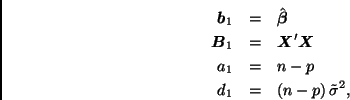 $\boldsymbol{b}_1 = \hat{\boldsymbol{\beta}}$
$\boldsymbol{B}_1 = \boldsymbol{X}'\boldsymbol{X}$
$a_1 = n - p$
$d_1 = (n - p)\,\tilde{\sigma}^2,$